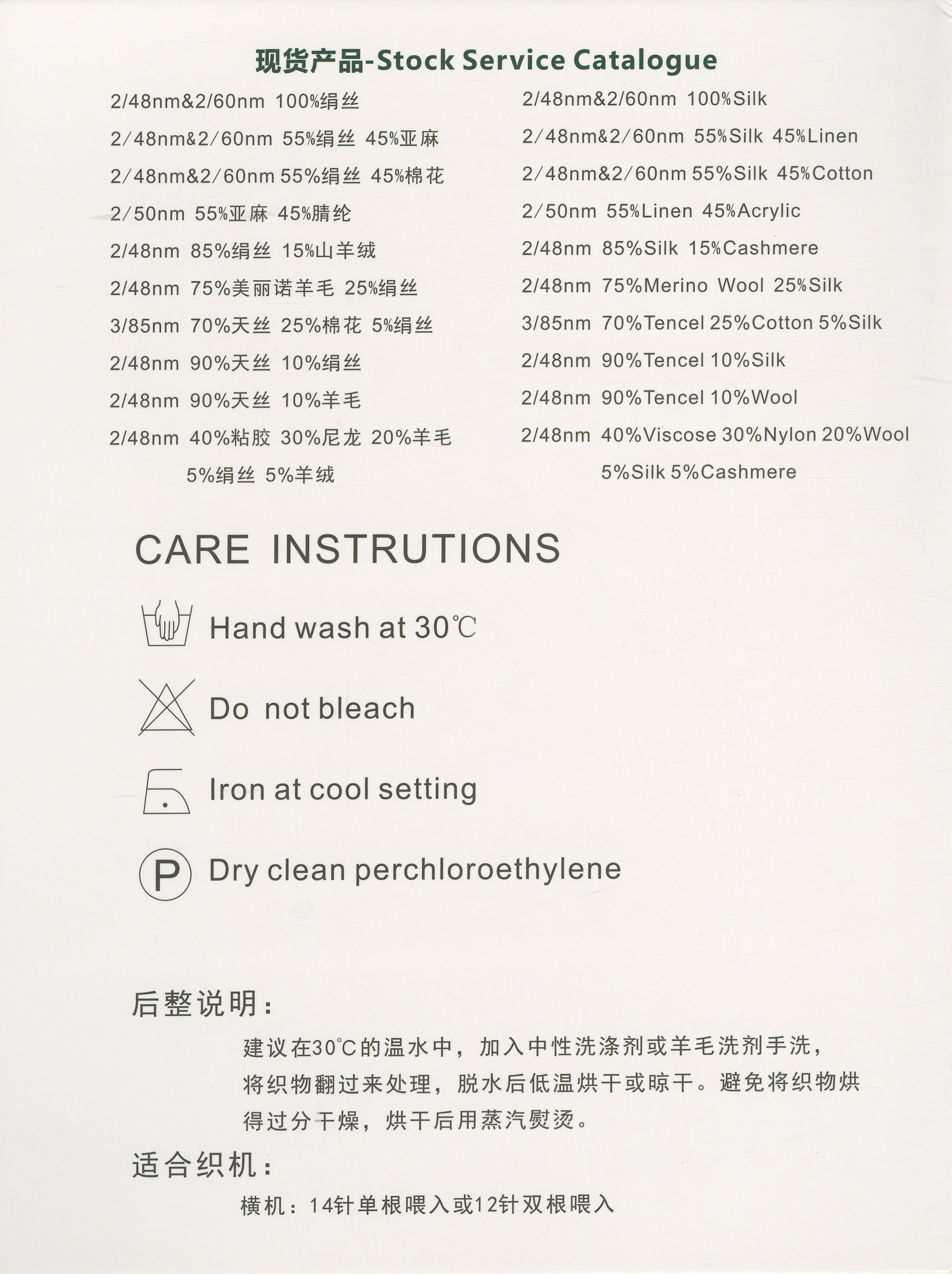 现货产品-Stock Service Catalogue

2/48nm&2/60nm 100%绢丝
2/48nm&2/60nm 55%绢丝 45%亚麻
2/48nm&2/60nm 55%绢丝 45%棉花
2/50nm 55%亚麻 45%腈纶
2/48nm 85%绢丝 15%山羊绒
2/48nm 75%美丽诺羊毛 25%绢丝
3/85nm 70%天丝 25%棉花 5%绢丝
2/48nm 90%天丝 10%绢丝
2/48nm 90%天丝 10%羊毛
2/48nm 40%粘胶 30%尼龙 20%羊毛
5%绢丝 5%羊绒

2/48nm&2/60nm 100%Silk
2/48nm&2/60nm 55%Silk 45%Linen
2/48nm&2/60nm 55%Silk 45%Cotton
2/50nm 55%Linen 45%Acrylic
2/48nm 85%Silk 15%Cashmere
2/48nm 75%Merino Wool 25%Silk
3/85nm 70%Tencel 25%Cotton 5%Silk
2/48nm 90%Tencel 10%Silk
2/48nm 90%Tencel 10%Wool
2/48nm 40%Viscose 30%Nylon 20%Wool
5%Silk 5%Cashmere

CARE INSTRUTIONS

Hand wash at 30℃

Do not bleach

Iron at cool setting

P Dry clean perchloroethylene

后整说明：

建议在30℃的温水中，加入中性洗涤剂或羊毛洗剂手洗，将织物翻过来处理，脱水后低温烘干或晾干。避免将织物烘得过分干燥，烘干后用蒸汽熨烫。

适合织机：

横机：14针单根喂入或12针双根喂入